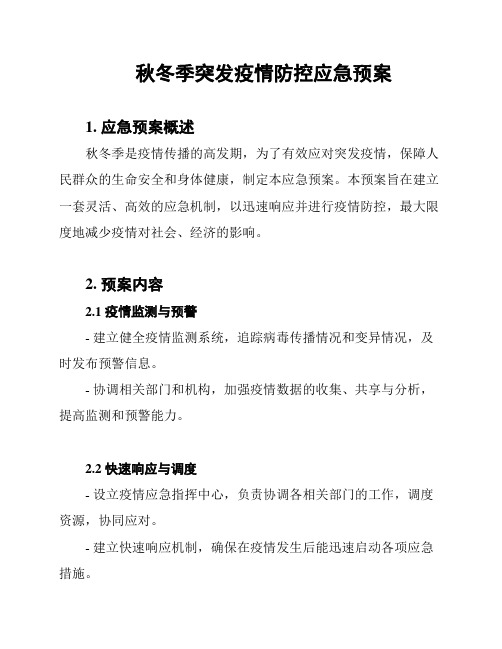 秋冬季突发疫情防控应急预案

1. 应急预案概述

秋冬季是疫情传播的高发期，为了有效应对突发疫情，保障人民群众的生命安全和身体健康，制定本应急预案。本预案旨在建立一套灵活、高效的应急机制，以迅速响应并进行疫情防控，最大限度地减少疫情对社会、经济的影响。

2. 预案内容

2.1 疫情监测与预警

- 建立健全疫情监测系统，追踪病毒传播情况和变异情况，及时发布预警信息。

- 协调相关部门和机构，加强疫情数据的收集、共享与分析，提高监测和预警能力。

2.2 快速响应与调度

- 设立疫情应急指挥中心，负责协调各相关部门的工作，调度资源，协同应对。

- 建立快速响应机制，确保在疫情发生后能迅速启动各项应急措施。